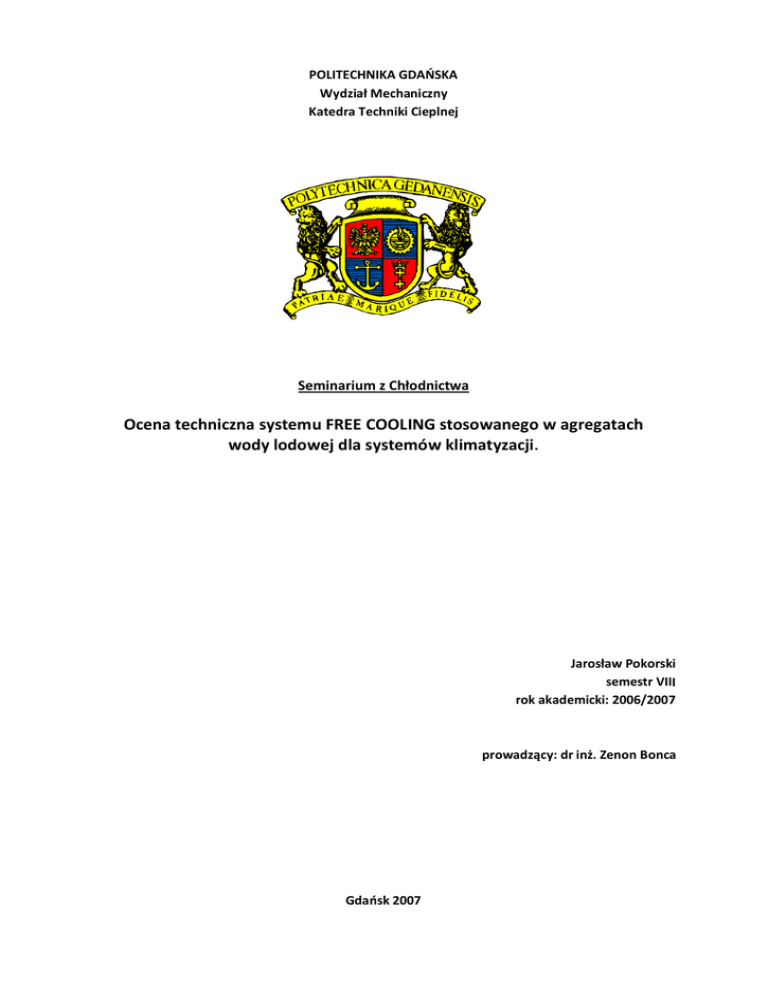 POLITECHNIKA GDAŃSKA
Wydział Mechaniczny
Katedra Techniki Cieplnej

POLYTECHNICA GEDANENSIS

PATRIAE MARIQUE FIDELIS

Seminarium z Chłodnictwa

Ocena techniczna systemu FREE COOLING stosowanego w agregatach wody lodowej dla systemów klimatyzacji.

Jarosław Pokorski
semestr VIII
rok akademicki: 2006/2007

prowadzący: dr inż. Zenon Bonca

Gdańsk 2007